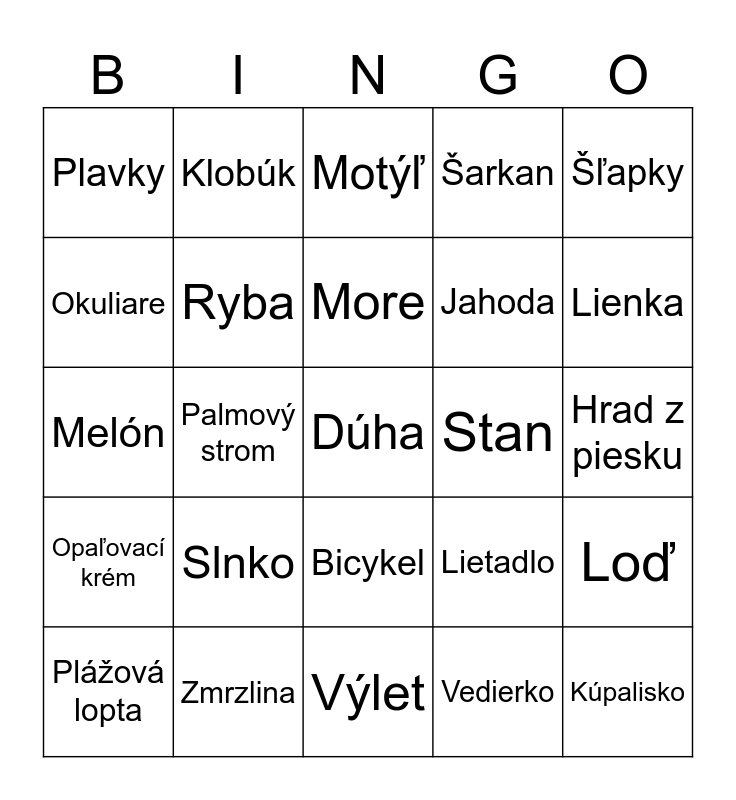 | B | I | N | G | O |
|---|---|---|---|---|
| Plavky | Klobúk | Motýľ | Šarkan | Šľapky |
| Okuliare | Ryba | More | Jahoda | Lienka |
| Melón | Palmový strom | Dúha | Stan | Hrad z piesku |
| Opaľovací krém | Slnko | Bicykel | Lietadlo | Loď |
| Plážová lopta | Zmrzlina | Výlet | Vedierko | Kúpalisko |